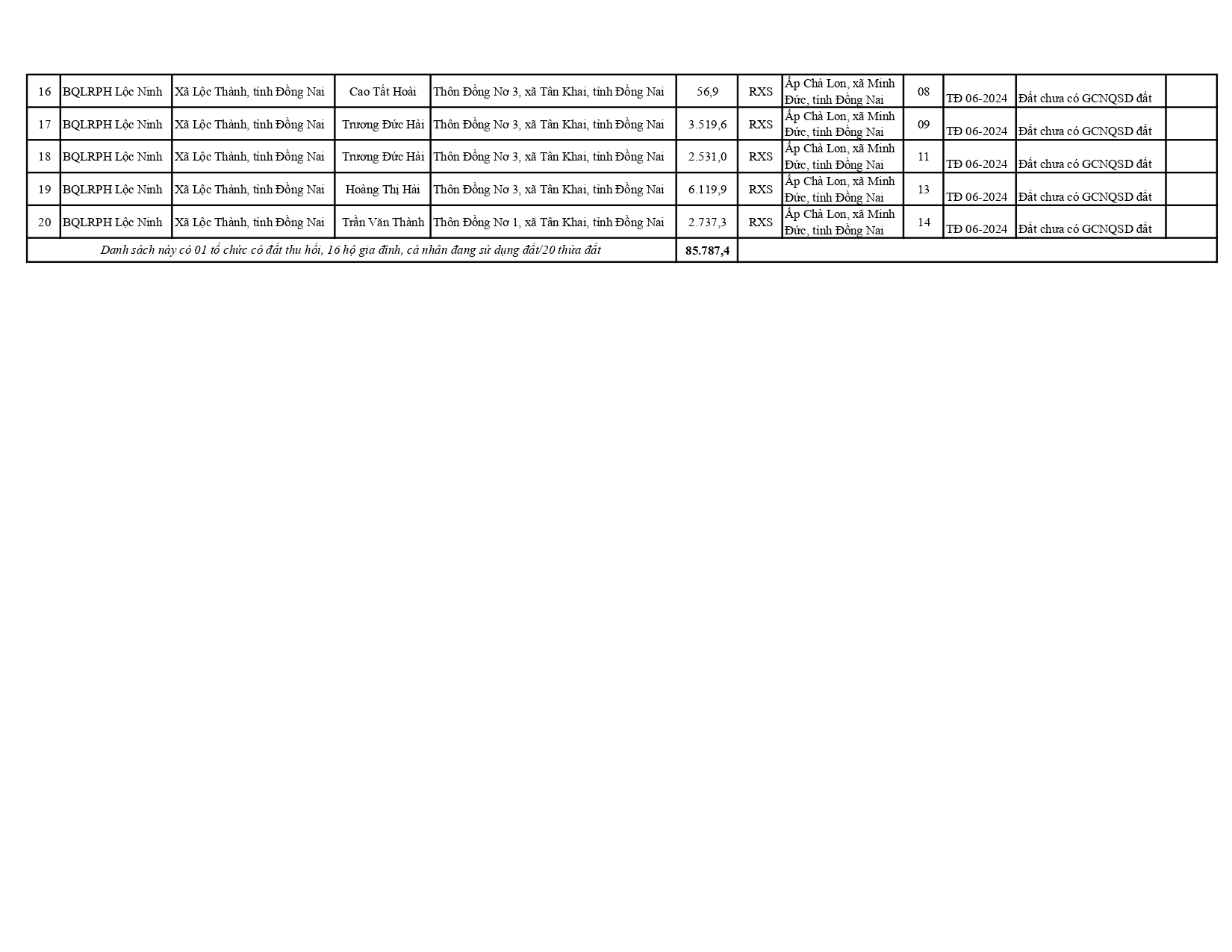 | 16 | BQLRPH Lộc Ninh | Xã Lộc Thành, tỉnh Đồng Nai | Cao Tất Hoài | Thôn Đồng Nơ 3, xã Tân Khai, tỉnh Đồng Nai | 56,9 | RXS | Ấp Chà Lon, xã Minh Đức, tỉnh Đồng Nai | 08 | TĐ 06-2024 | Đất chưa có GCNQSD đất | |
|---|---|---|---|---|---|---|---|---|---|---|---|
| 17 | BQLRPH Lộc Ninh | Xã Lộc Thành, tỉnh Đồng Nai | Trương Đức Hải | Thôn Đồng Nơ 3, xã Tân Khai, tỉnh Đồng Nai | 3.519,6 | RXS | Ấp Chà Lon, xã Minh Đức, tỉnh Đồng Nai | 09 | TĐ 06-2024 | Đất chưa có GCNQSD đất | |
| 18 | BQLRPH Lộc Ninh | Xã Lộc Thành, tỉnh Đồng Nai | Trương Đức Hải | Thôn Đồng Nơ 3, xã Tân Khai, tỉnh Đồng Nai | 2.531,0 | RXS | Ấp Chà Lon, xã Minh Đức, tỉnh Đồng Nai | 11 | TĐ 06-2024 | Đất chưa có GCNQSD đất | |
| 19 | BQLRPH Lộc Ninh | Xã Lộc Thành, tỉnh Đồng Nai | Hoàng Thị Hải | Thôn Đồng Nơ 3, xã Tân Khai, tỉnh Đồng Nai | 6.119,9 | RXS | Ấp Chà Lon, xã Minh Đức, tỉnh Đồng Nai | 13 | TĐ 06-2024 | Đất chưa có GCNQSD đất | |
| 20 | BQLRPH Lộc Ninh | Xã Lộc Thành, tỉnh Đồng Nai | Trần Văn Thành | Thôn Đồng Nơ 1, xã Tân Khai, tỉnh Đồng Nai | 2.737,3 | RXS | Ấp Chà Lon, xã Minh Đức, tỉnh Đồng Nai | 14 | TĐ 06-2024 | Đất chưa có GCNQSD đất | |
| Danh sách này có 01 tổ chức có đất thu hồi, 16 hộ gia đình, cá nhân đang sử dụng đất/20 thửa đất | | | | | 85.787,4 | | | | | | |